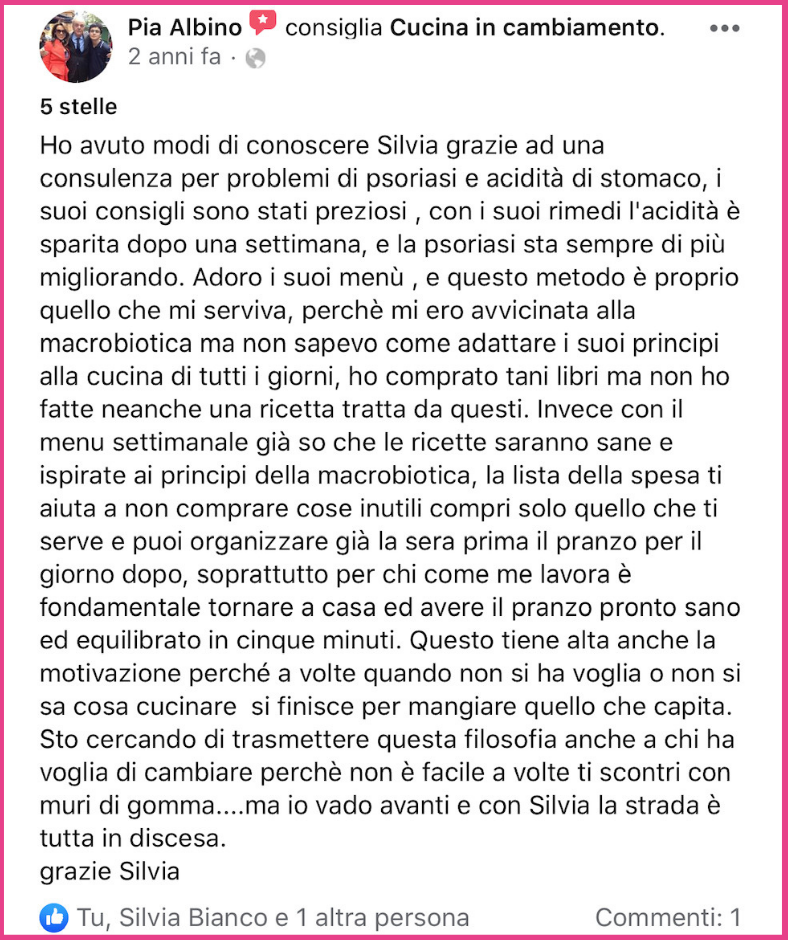 Pia Albino consiglia Cucina in cambiamento.
2 anni fa ·

5 stelle
Ho avuto modi di conoscere Silvia grazie ad una consulenza per problemi di psoriasi e acidità di stomaco, i suoi consigli sono stati preziosi , con i suoi rimedi l'acidità è sparita dopo una settimana, e la psoriasi sta sempre di più migliorando. Adoro i suoi menù , e questo metodo è proprio quello che mi serviva, perchè mi ero avvicinata alla macrobiotica ma non sapevo come adattare i suoi principi alla cucina di tutti i giorni, ho comprato tani libri ma non ho fatte neanche una ricetta tratta da questi. Invece con il menu settimanale già so che le ricette saranno sane e ispirate ai principi della macrobiotica, la lista della spesa ti aiuta a non comprare cose inutili compri solo quello che ti serve e puoi organizzare già la sera prima il pranzo per il giorno dopo, soprattutto per chi come me lavora è fondamentale tornare a casa ed avere il pranzo pronto sano ed equilibrato in cinque minuti. Questo tiene alta anche la motivazione perché a volte quando non si ha voglia o non si sa cosa cucinare si finisce per mangiare quello che capita. Sto cercando di trasmettere questa filosofia anche a chi ha voglia di cambiare perchè non è facile a volte ti scontri con muri di gomma....ma io vado avanti e con Silvia la strada è tutta in discesa.
grazie Silvia

Tu, Silvia Bianco e 1 altra persona
Commenti: 1